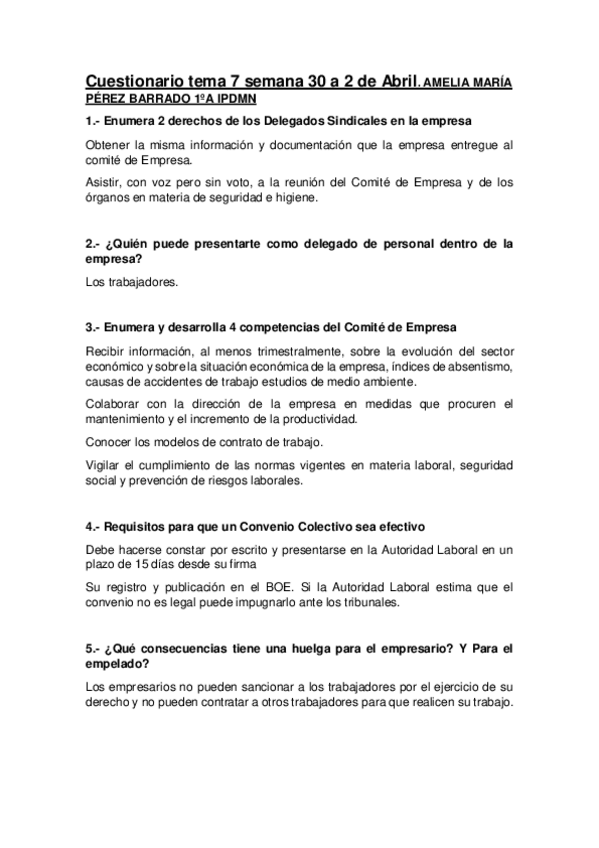 Cuestionario tema 7 semana 30 a 2 de Abril. AMELIA MARÍA PÉREZ BARRADO 1ºA IPDMN

1.- Enumera 2 derechos de los Delegados Sindicales en la empresa

Obtener la misma información y documentación que la empresa entregue al comité de Empresa.

Asistir, con voz pero sin voto, a la reunión del Comité de Empresa y de los órganos en materia de seguridad e higiene.

2.- ¿Quién puede presentarte como delegado de personal dentro de la empresa?

Los trabajadores.

3.- Enumera y desarrolla 4 competencias del Comité de Empresa

Recibir información, al menos trimestralmente, sobre la evolución del sector económico y sobre la situación económica de la empresa, índices de absentismo, causas de accidentes de trabajo estudios de medio ambiente.

Colaborar con la dirección de la empresa en medidas que procuren el mantenimiento y el incremento de la productividad.

Conocer los modelos de contrato de trabajo.

Vigilar el cumplimiento de las normas vigentes en materia laboral, seguridad social y prevención de riesgos laborales.

4.- Requisitos para que un Convenio Colectivo sea efectivo

Debe hacerse constar por escrito y presentarse en la Autoridad Laboral en un plazo de 15 días desde su firma

Su registro y publicación en el BOE. Si la Autoridad Laboral estima que el convenio no es legal puede impugnarlo ante los tribunales.

5.- ¿Qué consecuencias tiene una huelga para el empresario? Y Para el empelado?

Los empresarios no pueden sancionar a los trabajadores por el ejercicio de su derecho y no pueden contratar a otros trabajadores para que realicen su trabajo.